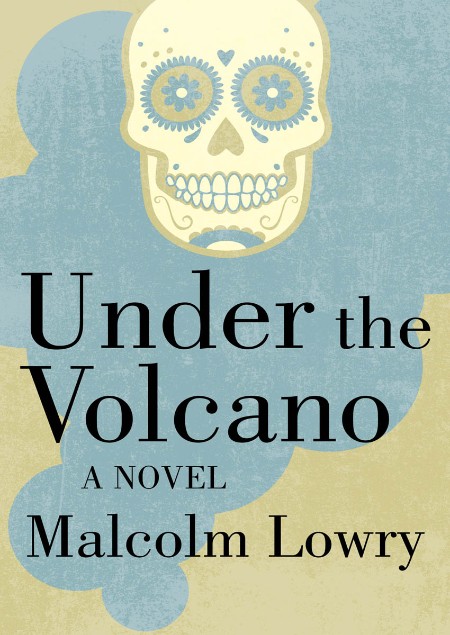 Under the Volcano

A NOVEL

Malcolm Lowry